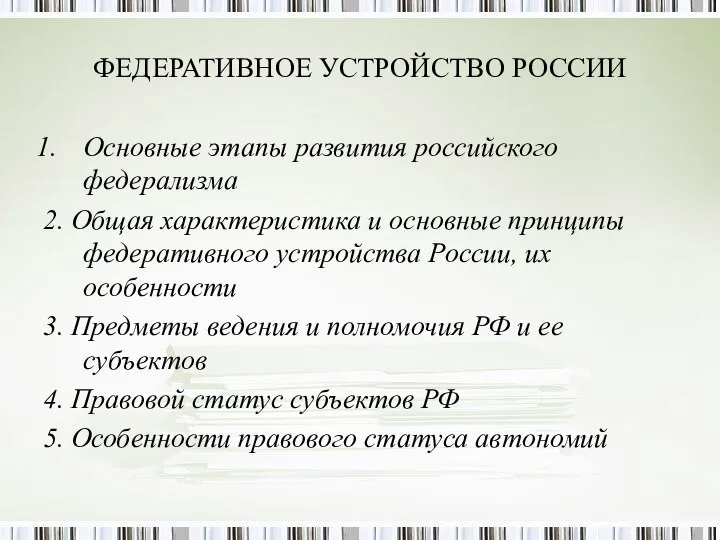 ФЕДЕРАТИВНОЕ УСТРОЙСТВО РОССИИ

1. Основные этапы развития российского федерализма

2. Общая характеристика и основные принципы федеративного устройства России, их особенности

3. Предметы ведения и полномочия РФ и ее субъектов

4. Правовой статус субъектов РФ

5. Особенности правового статуса автономий